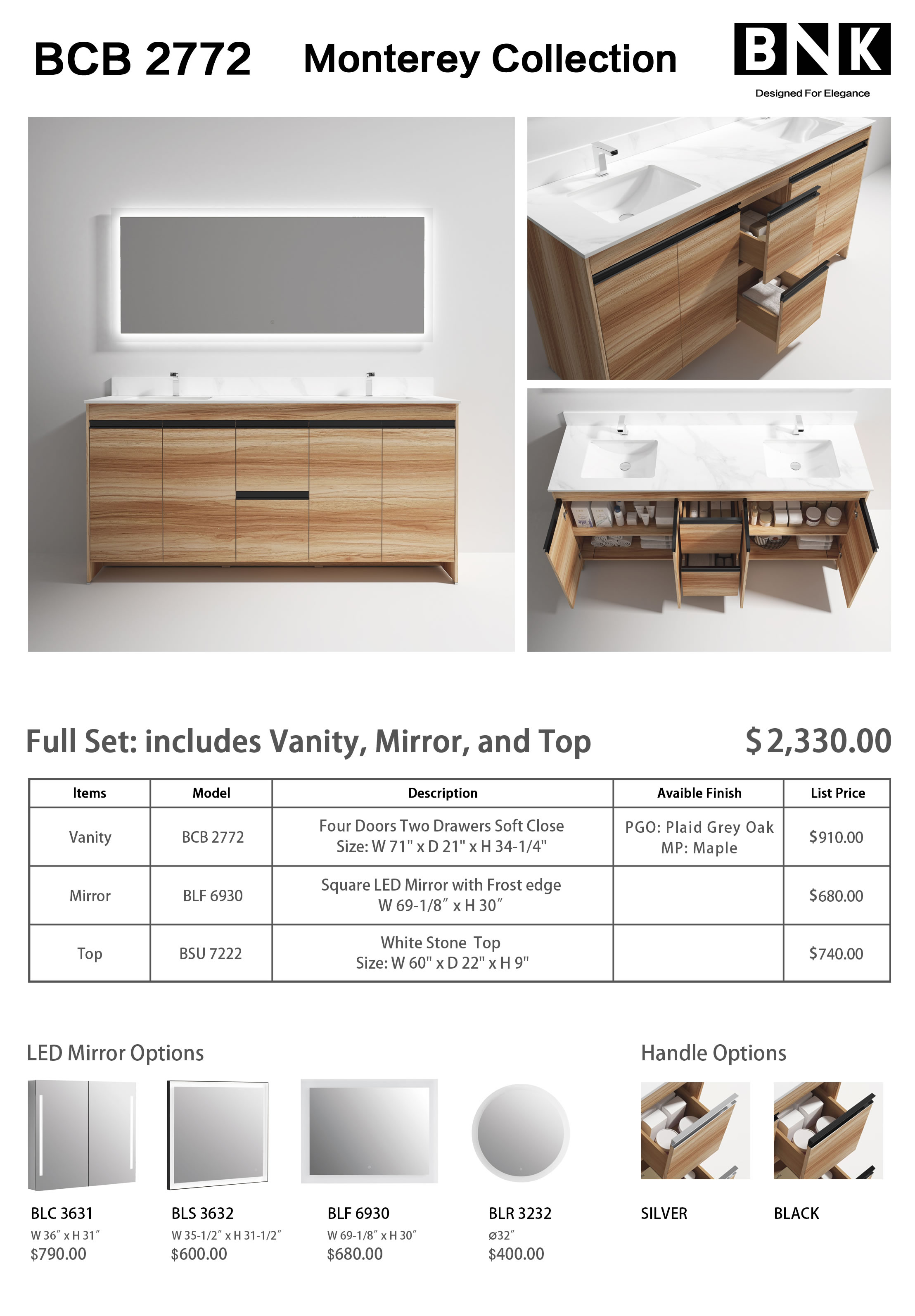 BCB 2772 Monterey Collection

BNK
Designed For Elegance

Full Set: includes Vanity, Mirror, and Top $2,330.00

| Items | Model | Description | Avaible Finish | List Price |
|---|---|---|---|---|
| Vanity | BCB 2772 | Four Doors Two Drawers Soft Close Size: W 71" x D 21" x H 34-1/4" | PGO: Plaid Grey Oak MP: Maple | $910.00 |
| Mirror | BLF 6930 | Square LED Mirror with Frost edge W 69-1/8″ x H 30″ | | $680.00 |
| Top | BSU 7222 | White Stone Top Size: W 60" x D 22" x H 9" | | $740.00 |

LED Mirror Options

BLC 3631
W 36″ x H 31″
$790.00

BLS 3632
W 35-1/2″ x H 31-1/2″
$600.00

BLF 6930
W 69-1/8″ x H 30″
$680.00

BLR 3232
ø32″
$400.00

Handle Options

SILVER

BLACK